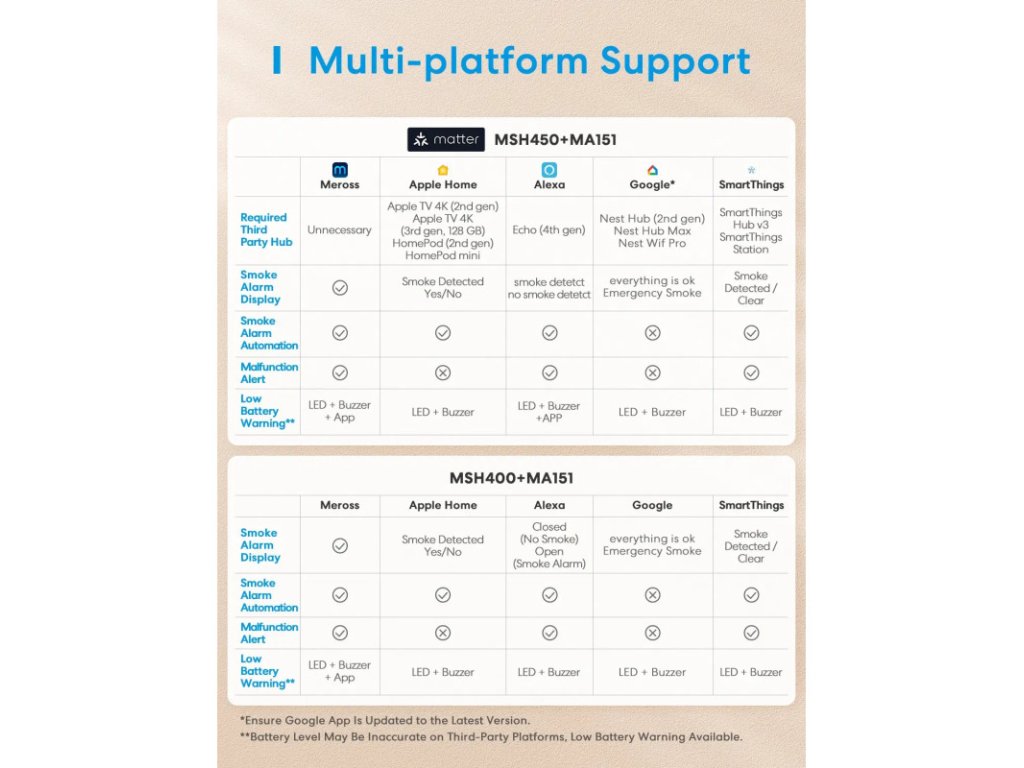 Multi-platform Support

matter MSH450+MA151

| | Meross | Apple Home | Alexa | Google* | SmartThings |
|---|---|---|---|---|---|
| Required Third Party Hub | Unnecessary | Apple TV 4K (2nd gen) Apple TV 4K (3rd gen, 128 GB) HomePod (2nd gen) HomePod mini | Echo (4th gen) | Nest Hub (2nd gen) Nest Hub Max Nest Wif Pro | SmartThings Hub v3 SmartThings Station |
| Smoke Alarm Display | ✓ | Smoke Detected Yes/No | smoke detetct no smoke detetct | everything is ok Emergency Smoke | Smoke Detected / Clear |
| Smoke Alarm Automation | ✓ | ✓ | ✓ | ✗ | ✓ |
| Malfunction Alert | ✓ | ✗ | ✓ | ✗ | ✓ |
| Low Battery Warning** | LED + Buzzer + App | LED + Buzzer | LED + Buzzer +APP | LED + Buzzer | LED + Buzzer |

MSH400+MA151

| | Meross | Apple Home | Alexa | Google | SmartThings |
|---|---|---|---|---|---|
| Smoke Alarm Display | ✓ | Smoke Detected Yes/No | Closed (No Smoke) Open (Smoke Alarm) | everything is ok Emergency Smoke | Smoke Detected / Clear |
| Smoke Alarm Automation | ✓ | ✓ | ✓ | ✗ | ✓ |
| Malfunction Alert | ✓ | ✗ | ✓ | ✗ | ✓ |
| Low Battery Warning** | LED + Buzzer + App | LED + Buzzer | LED + Buzzer | LED + Buzzer | LED + Buzzer |

*Ensure Google App Is Updated to the Latest Version.
**Battery Level May Be Inaccurate on Third-Party Platforms, Low Battery Warning Available.